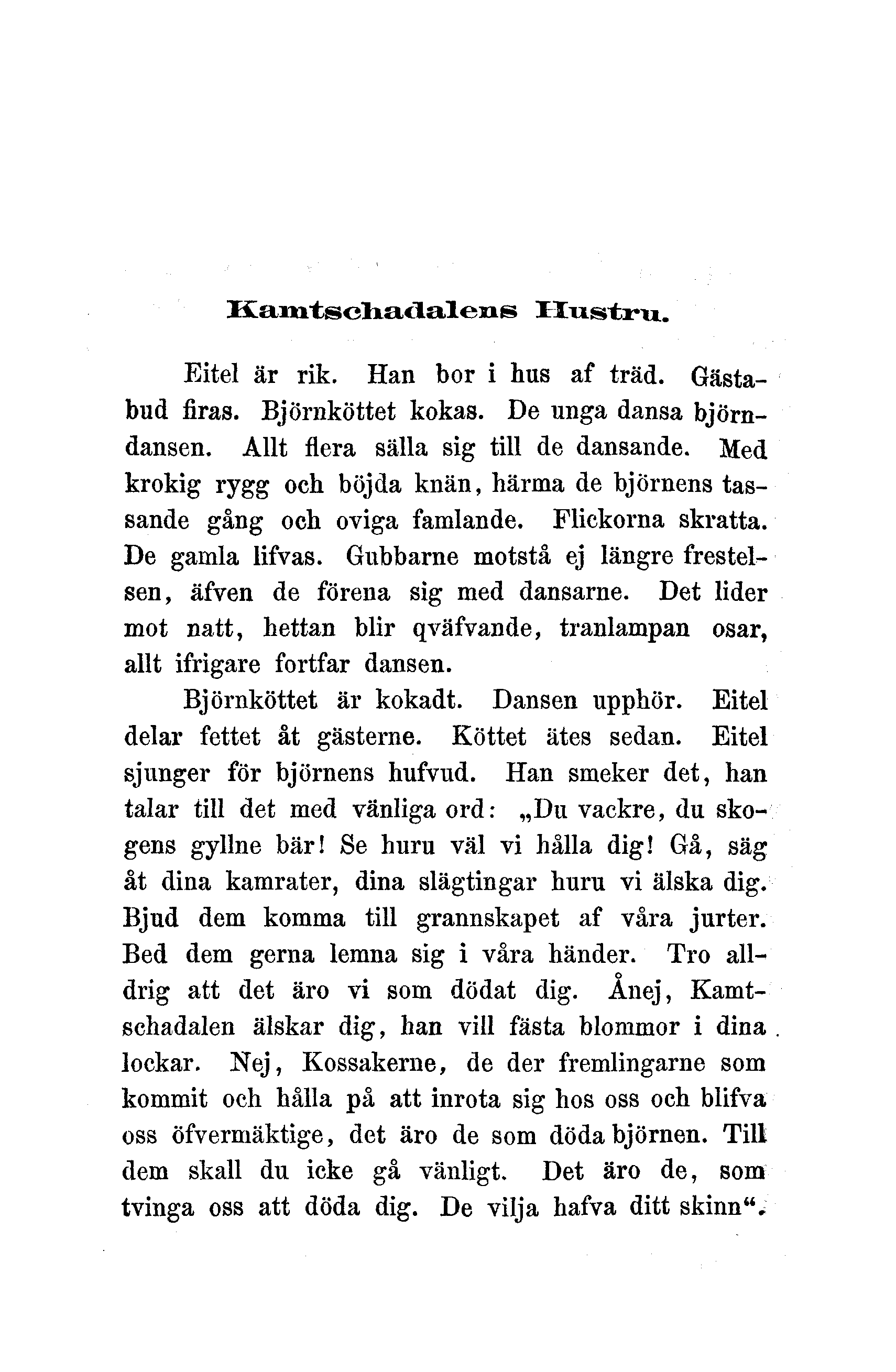 Kamtschadalens Hustru.

Eitel är rik. Han bor i hus af träd. Gästabud firas. Björnköttet kokas. De unga dansa björndansen. Allt flera sälla sig till de dansande. Med krokig rygg och böjda knän, härma de björnens tassande gång och oviga famlande. Flickorna skratta. De gamla lifvas. Gubbarne motstå ej längre frestelsen, äfven de förena sig med dansarne. Det lider mot natt, hettan blir qväfvande, tranlampan osar, allt ifrigare fortfar dansen.

Björnköttet är kokadt. Dansen upphör. Eitel delar fettet åt gästerne. Köttet ätes sedan. Eitel sjunger för björnens hufvud. Han smeker det, han talar till det med vänliga ord: „Du vackre, du skogens gyllne bär! Se huru väl vi hålla dig! Gå, säg åt dina kamrater, dina slägtingar huru vi älska dig. Bjud dem komma till grannskapet af våra jurter. Bed dem gerna lemna sig i våra händer. Tro alldrig att det äro vi som dödat dig. Ånej, Kamtschadalen älskar dig, han vill fästa blommor i dina lockar. Nej, Kossakerne, de der fremlingarne som kommit och hålla på att inrota sig hos oss och blifva oss öfvermäktige, det äro de som döda björnen. Till dem skall du icke gå vänligt. Det äro de, som tvinga oss att döda dig. De vilja hafva ditt skinn“.